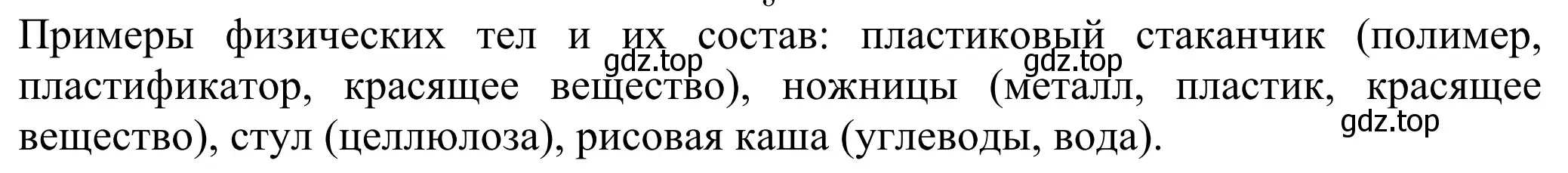 Примеры физических тел и их состав: пластиковый стаканчик (полимер, пластификатор, красящее вещество), ножницы (металл, пластик, красящее вещество), стул (целлюлоза), рисовая каша (углеводы, вода).

gdz.top gdz.top gdz.top